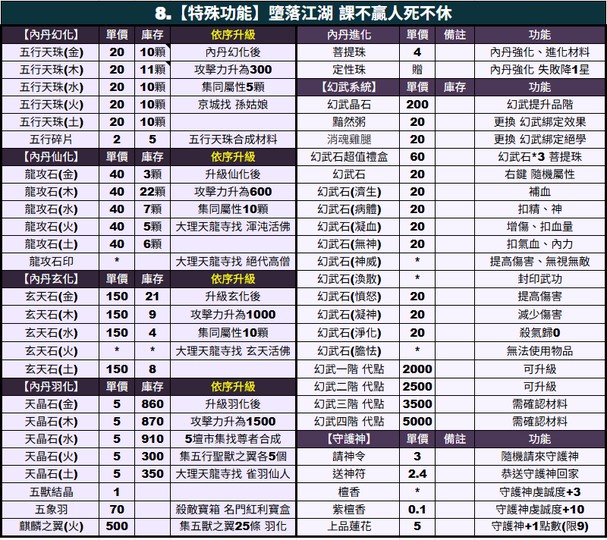 8.【特殊功能】墮落江湖 課不贏人死不休

| 【內丹幻化】 | 單價 | 庫存 | 依序升級 |
|---|---|---|---|
| 五行天珠(金) | 20 | 10顆 | 內丹幻化後 |
| 五行天珠(木) | 20 | 11顆 | 攻擊力升為300 |
| 五行天珠(水) | 20 | 10顆 | 集同屬性5顆 |
| 五行天珠(火) | 20 | 10顆 | 京城找 孫姑娘 |
| 五行天珠(土) | 20 | 10顆 | |
| 五行碎片 | 2 | 5 | 五行天珠合成材料 |
| 【內丹仙化】 | 單價 | 庫存 | 依序升級 |
| 龍攻石(金) | 40 | 3顆 | 升級仙化後 |
| 龍攻石(木) | 40 | 22顆 | 攻擊力升為600 |
| 龍攻石(水) | 40 | 7顆 | 集同屬性10顆 |
| 龍攻石(火) | 40 | 5顆 | 大理天龍寺找 渾沌活佛 |
| 龍攻石(土) | 40 | 6顆 | |
| 龍攻石印 | * | | 大理天龍寺找 絕代高僧 |
| 【內丹玄化】 | 單價 | 庫存 | 依序升級 |
| 玄天石(金) | 150 | 21 | 升級玄化後 |
| 玄天石(木) | 150 | 9 | 攻擊力升為1000 |
| 玄天石(水) | 150 | 4 | 集同屬性10顆 |
| 玄天石(火) | * | * | 大理天龍寺找 玄天活佛 |
| 玄天石(土) | 150 | 8 | |
| 【內丹羽化】 | 單價 | 庫存 | 依序升級 |
| 天晶石(金) | 5 | 860 | 升級羽化後 |
| 天晶石(木) | 5 | 870 | 攻擊力升為1500 |
| 天晶石(水) | 5 | 910 | 5壇市集找尊者合成 |
| 天晶石(火) | 5 | 300 | 集五行聖獸之翼各5個 |
| 天晶石(土) | 5 | 350 | 大理天龍寺找 雀羽仙人 |
| 五獸結晶 | 1 | | |
| 五象羽 | 70 | | 殺敵寶箱 名門紅利寶盒 |
| 麒麟之翼(火) | 500 | | 集五獸之翼25條 羽化 |

| 內丹進化 | 單價 | 備註 | 功能 |
|---|---|---|---|
| 菩提珠 | 4 | | 內丹強化、進化材料 |
| 定性珠 | 贈 | | 內丹強化 失敗降1星 |
| 【幻武系統】 | 單價 | 庫存 | 功能 |
| 幻武晶石 | 200 | | 幻武提升品階 |
| 黯然粥 | 20 | | 更換 幻武綁定效果 |
| 消魂雞腿 | 20 | | 更換 幻武綁定絕學 |
| 幻武石超值禮盒 | 60 | | 幻武石*3 菩提珠 |
| 幻武石 | 20 | | 右鍵 隨機屬性 |
| 幻武石(濟生) | 20 | | 補血 |
| 幻武石(病體) | 20 | | 扣精、神 |
| 幻武石(凝血) | 20 | | 增傷、扣血量 |
| 幻武石(無神) | 20 | | 扣氣血、內力 |
| 幻武石(神威) | * | | 提高傷害、無視無敵 |
| 幻武石(渙散) | * | | 封印武功 |
| 幻武石(憤怒) | 20 | | 提高傷害 |
| 幻武石(凝神) | 20 | | 減少傷害 |
| 幻武石(淨化) | 20 | | 殺氣歸0 |
| 幻武石(膽怯) | * | | 無法使用物品 |
| 幻武一階 代點 | 2000 | | 可升級 |
| 幻武二階 代點 | 2500 | | 可升級 |
| 幻武三階 代點 | 3500 | | 需確認材料 |
| 幻武四階 代點 | 5000 | | 需確認材料 |
| 【守護神】 | 單價 | 備註 | 功能 |
| 請神令 | 3 | | 隨機請來守護神 |
| 送神符 | 2.4 | | 恭送守護神回家 |
| 檀香 | * | | 守護神虔誠度+3 |
| 紫檀香 | 0.1 | | 守護神虔誠度+10 |
| 上品蓮花 | 5 | | 守護神+1點數(限9) |